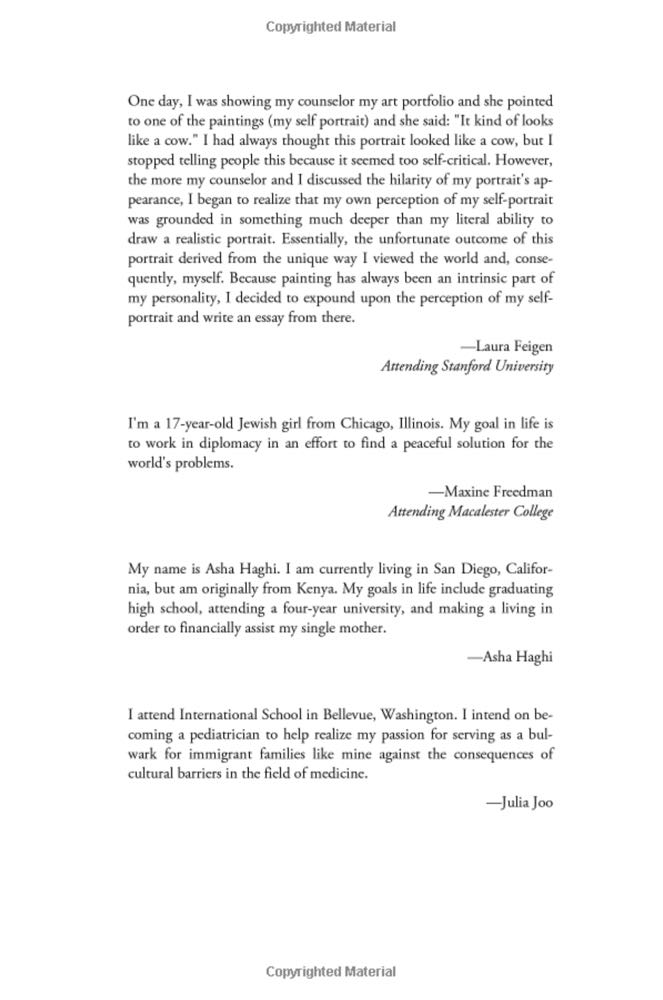 Copyrighted Material

One day, I was showing my counselor my art portfolio and she pointed to one of the paintings (my self portrait) and she said: "It kind of looks like a cow." I had always thought this portrait looked like a cow, but I stopped telling people this because it seemed too self-critical. However, the more my counselor and I discussed the hilarity of my portrait's appearance, I began to realize that my own perception of my self-portrait was grounded in something much deeper than my literal ability to draw a realistic portrait. Essentially, the unfortunate outcome of this portrait derived from the unique way I viewed the world and, consequently, myself. Because painting has always been an intrinsic part of my personality, I decided to expound upon the perception of my self-portrait and write an essay from there.

—Laura Feigen
Attending Stanford University

I'm a 17-year-old Jewish girl from Chicago, Illinois. My goal in life is to work in diplomacy in an effort to find a peaceful solution for the world's problems.

—Maxine Freedman
Attending Macalester College

My name is Asha Haghi. I am currently living in San Diego, California, but am originally from Kenya. My goals in life include graduating high school, attending a four-year university, and making a living in order to financially assist my single mother.

—Asha Haghi

I attend International School in Bellevue, Washington. I intend on becoming a pediatrician to help realize my passion for serving as a bulwark for immigrant families like mine against the consequences of cultural barriers in the field of medicine.

—Julia Joo

Copyrighted Material